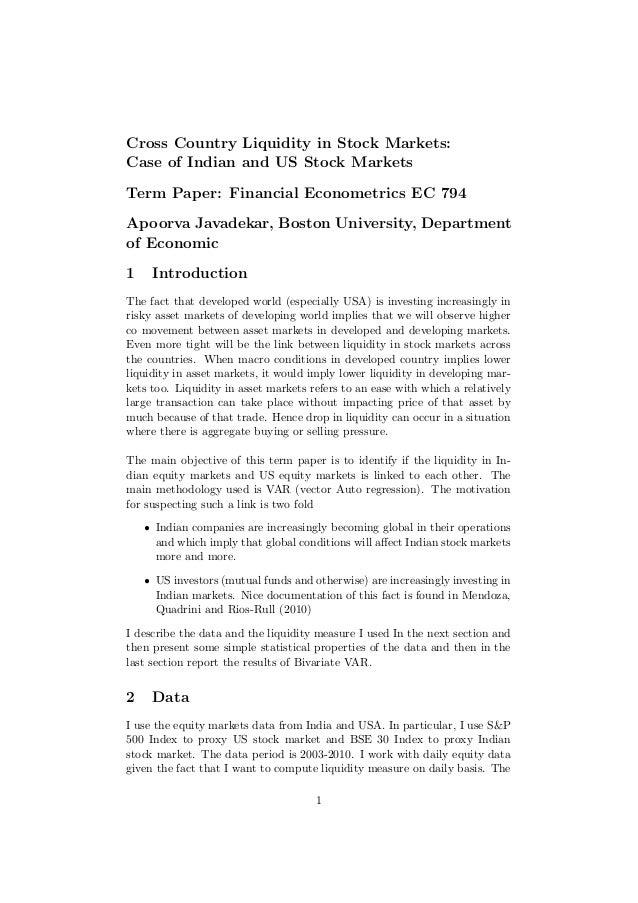 Cross Country Liquidity in Stock Markets: Case of Indian and US Stock Markets

Term Paper: Financial Econometrics EC 794

Apoorva Javadekar, Boston University, Department of Economic

1 Introduction

The fact that developed world (especially USA) is investing increasingly in risky asset markets of developing world implies that we will observe higher co movement between asset markets in developed and developing markets. Even more tight will be the link between liquidity in stock markets across the countries. When macro conditions in developed country implies lower liquidity in asset markets, it would imply lower liquidity in developing markets too. Liquidity in asset markets refers to an ease with which a relatively large transaction can take place without impacting price of that asset by much because of that trade. Hence drop in liquidity can occur in a situation where there is aggregate buying or selling pressure.

The main objective of this term paper is to identify if the liquidity in Indian equity markets and US equity markets is linked to each other. The main methodology used is VAR (vector Auto regression). The motivation for suspecting such a link is two fold

• Indian companies are increasingly becoming global in their operations and which imply that global conditions will affect Indian stock markets more and more.

• US investors (mutual funds and otherwise) are increasingly investing in Indian markets. Nice documentation of this fact is found in Mendoza, Quadrini and Rios-Rull (2010)

I describe the data and the liquidity measure I used In the next section and then present some simple statistical properties of the data and then in the last section report the results of Bivariate VAR.

2 Data

I use the equity markets data from India and USA. In particular, I use S&P 500 Index to proxy US stock market and BSE 30 Index to proxy Indian stock market. The data period is 2003-2010. I work with daily equity data given the fact that I want to compute liquidity measure on daily basis. The

1